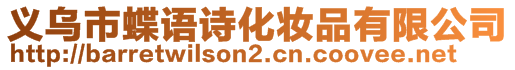 义乌市蝶语诗化妆品有限公司
http://barretwilson2.cn.coovee.net